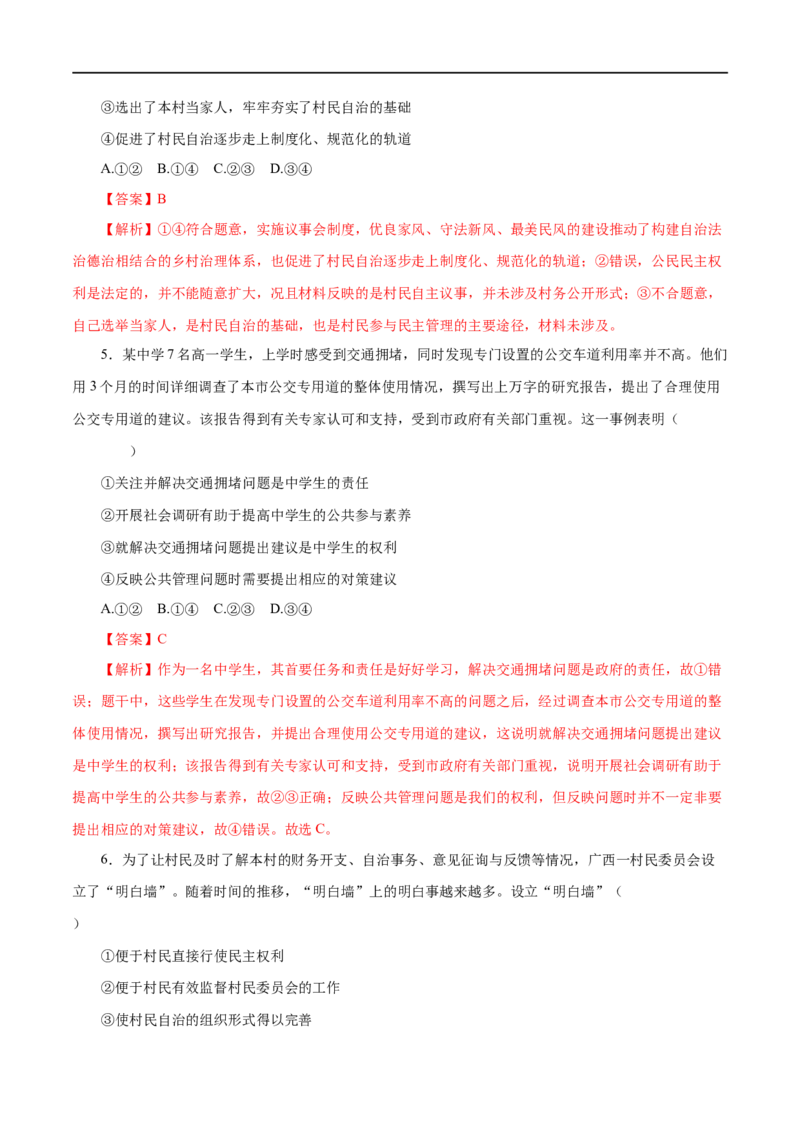 ③选出了本村当家人，牢牢夯实了村民自治的基础

④促进了村民自治逐步走上制度化、规范化的轨道

A.①② B.①④ C.②③ D.③④

【答案】B

【解析】①④符合题意，实施议事会制度，优良家风、守法新风、最美民风的建设推动了构建自治法治德治相结合的乡村治理体系，也促进了村民自治逐步走上制度化、规范化的轨道；②错误，公民民主权利是法定的，并不能随意扩大，况且材料反映的是村民自主议事，并未涉及村务公开形式；③不合题意，自己选举当家人，是村民自治的基础，也是村民参与民主管理的主要途径，材料未涉及。

5．某中学7名高一学生，上学时感受到交通拥堵，同时发现专门设置的公交车道利用率并不高。他们用3个月的时间详细调查了本市公交专用道的整体使用情况，撰写出上万字的研究报告，提出了合理使用公交专用道的建议。该报告得到有关专家认可和支持，受到市政府有关部门重视。这一事例表明（ ）

①关注并解决交通拥堵问题是中学生的责任

②开展社会调研有助于提高中学生的公共参与素养

③就解决交通拥堵问题提出建议是中学生的权利

④反映公共管理问题时需要提出相应的对策建议

A.①② B.①④ C.②③ D.③④

【答案】C

【解析】作为一名中学生，其首要任务和责任是好好学习，解决交通拥堵问题是政府的责任，故①错误；题干中，这些学生在发现专门设置的公交车道利用率不高的问题之后，经过调查本市公交专用道的整体使用情况，撰写出研究报告，并提出合理使用公交专用道的建议，这说明就解决交通拥堵问题提出建议是中学生的权利；该报告得到有关专家认可和支持，受到市政府有关部门重视，说明开展社会调研有助于提高中学生的公共参与素养，故②③正确；反映公共管理问题是我们的权利，但反映问题时并不一定非要提出相应的对策建议，故④错误。故选C。

6．为了让村民及时了解本村的财务开支、自治事务、意见征询与反馈等情况，广西一村民委员会设立了“明白墙”。随着时间的推移，“明白墙”上的明白事越来越多。设立“明白墙”（ ）

①便于村民直接行使民主权利

②便于村民有效监督村民委员会的工作

③使村民自治的组织形式得以完善